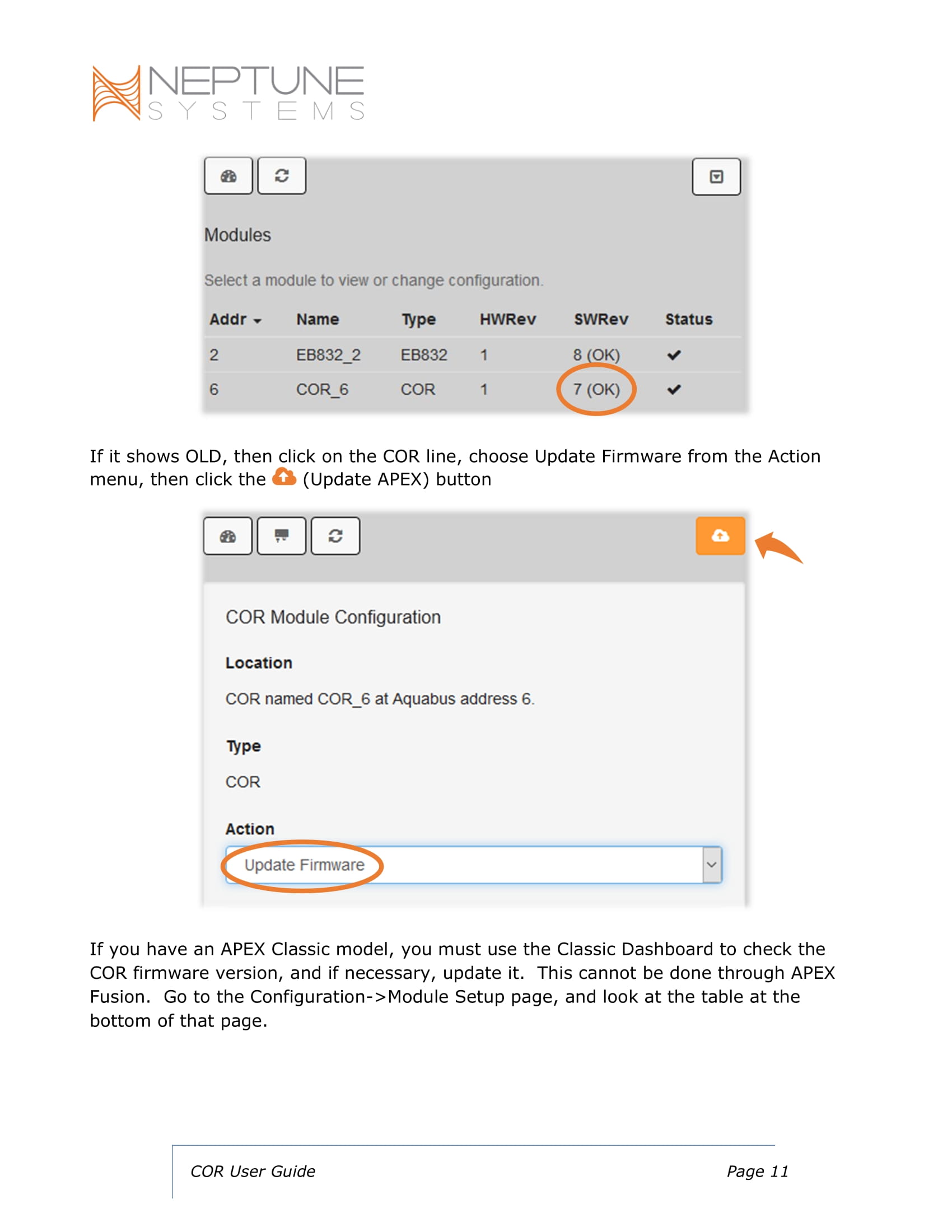 NEPTUNE
SYSTEMS

Modules

Select a module to view or change configuration.

| Addr | Name | Type | HWRev | SWRev | Status |
|---|---|---|---|---|---|
| 2 | EB832_2 | EB832 | 1 | 8 (OK) | ✔ |
| 6 | COR_6 | COR | 1 | 7 (OK) | ✔ |

If it shows OLD, then click on the COR line, choose Update Firmware from the Action menu, then click the (Update APEX) button

COR Module Configuration

Location

COR named COR_6 at Aquabus address 6.

Type

COR

Action

Update Firmware

If you have an APEX Classic model, you must use the Classic Dashboard to check the COR firmware version, and if necessary, update it. This cannot be done through APEX Fusion. Go to the Configuration->Module Setup page, and look at the table at the bottom of that page.

COR User Guide

Page 11